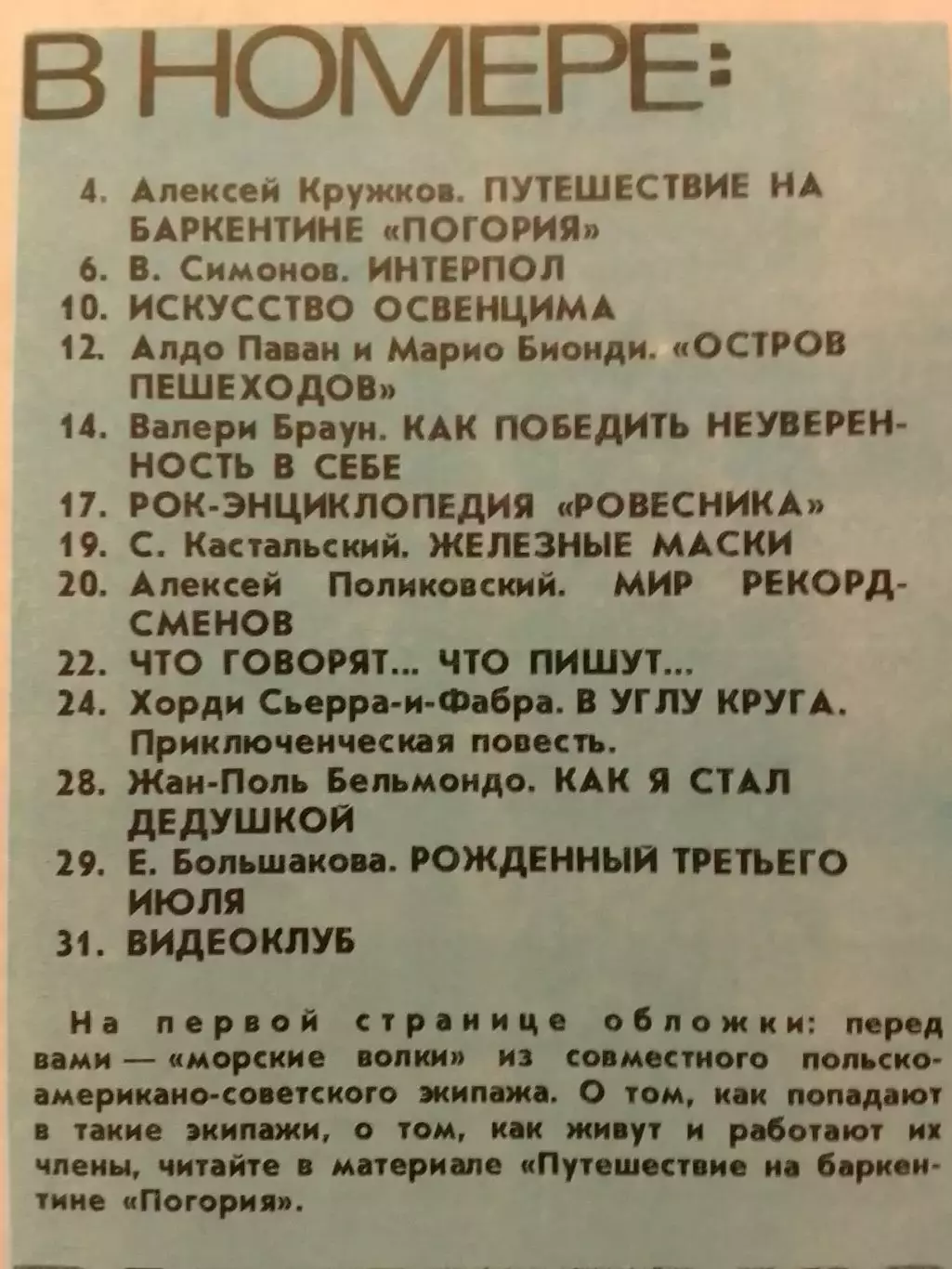 В НОМЕРЕ:

4. Алексей Кружков. ПУТЕШЕСТВИЕ НА БАРКЕНТИНЕ «ПОГОРИЯ»
6. В. Симонов. ИНТЕРПОЛ
10. ИСКУССТВО ОСВЕНЦИМА
12. Алдо Паван и Марио Бионди. «ОСТРОВ ПЕШЕХОДОВ»
14. Валери Браун. КАК ПОБЕДИТЬ НЕУВЕРЕННОСТЬ В СЕБЕ
17. РОК-ЭНЦИКЛОПЕДИЯ «РОВЕСНИКА»
19. С. Кастальский. ЖЕЛЕЗНЫЕ МАСКИ
20. Алексей Поликовский. МИР РЕКОРДСМЕНОВ
22. ЧТО ГОВОРЯТ... ЧТО ПИШУТ...
24. Хорди Сьерра-и-Фабра. В УГЛУ КРУГА. Приключенческая повесть.
28. Жан-Поль Бельмондо. КАК Я СТАЛ ДЕДУШКОЙ
29. Е. Большакова. РОЖДЕННЫЙ ТРЕТЬЕГО ИЮЛЯ
31. ВИДЕОКЛУБ

На первой странице обложки: перед вами — «морские волки» из совместного польско-американо-советского экипажа. О том, как попадают в такие экипажи, о том, как живут и работают их члены, читайте в материале «Путешествие на баркентине «Погория».